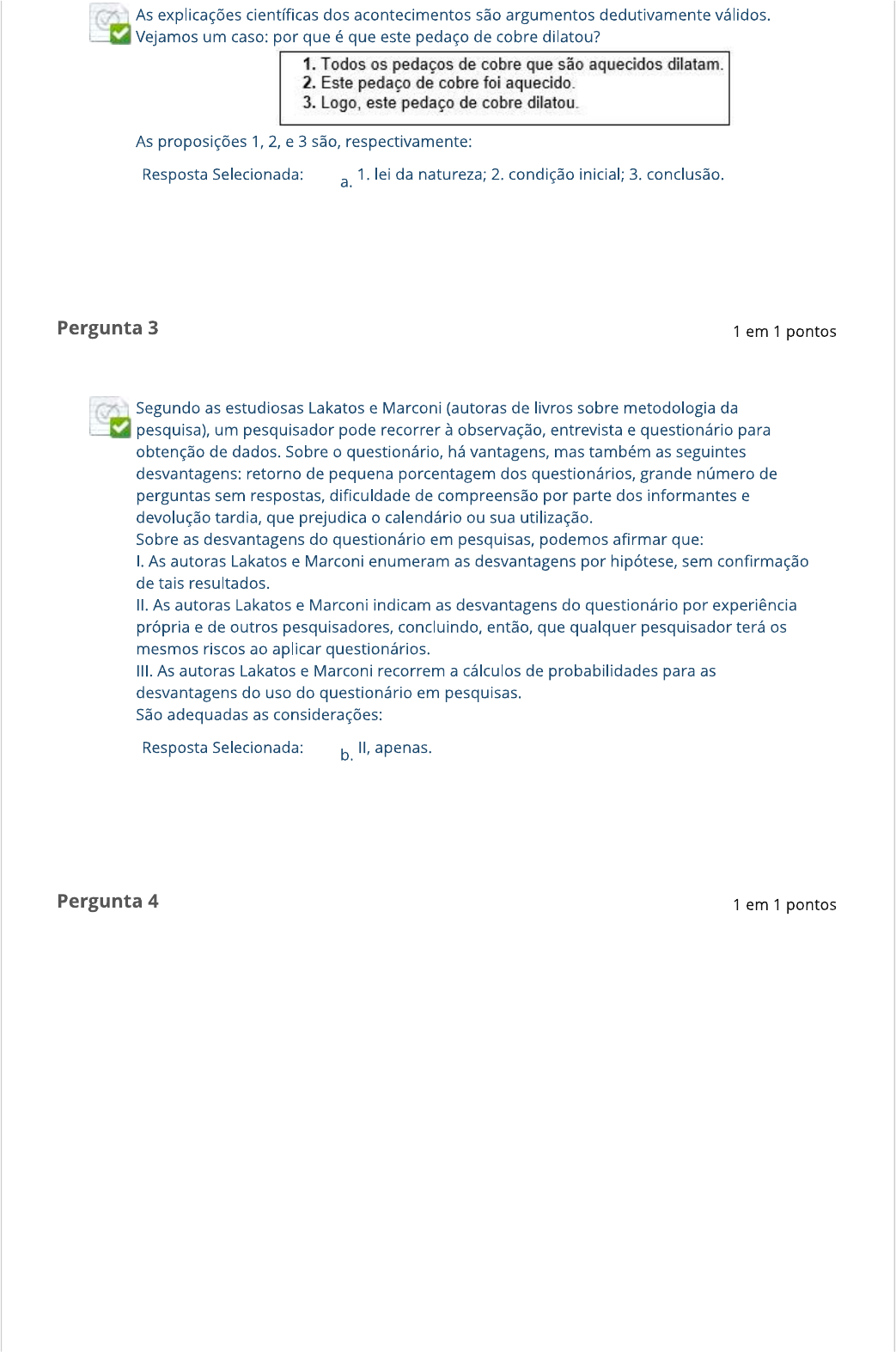 As explicações científicas dos acontecimentos são argumentos dedutivamente válidos. Vejamos um caso: por que é que este pedaço de cobre dilatou?

1. Todos os pedaços de cobre que são aquecidos dilatam.
2. Este pedaço de cobre foi aquecido.
3. Logo, este pedaço de cobre dilatou.

As proposições 1, 2, e 3 são, respectivamente:

Resposta Selecionada: a. 1. lei da natureza; 2. condição inicial; 3. conclusão.

Pergunta 3

1 em 1 pontos

Segundo as estudiosas Lakatos e Marconi (autoras de livros sobre metodologia da pesquisa), um pesquisador pode recorrer à observação, entrevista e questionário para obtenção de dados. Sobre o questionário, há vantagens, mas também as seguintes desvantagens: retorno de pequena porcentagem dos questionários, grande número de perguntas sem respostas, dificuldade de compreensão por parte dos informantes e devolução tardia, que prejudica o calendário ou sua utilização.
Sobre as desvantagens do questionário em pesquisas, podemos afirmar que:
I. As autoras Lakatos e Marconi enumeram as desvantagens por hipótese, sem confirmação de tais resultados.
II. As autoras Lakatos e Marconi indicam as desvantagens do questionário por experiência própria e de outros pesquisadores, concluindo, então, que qualquer pesquisador terá os mesmos riscos ao aplicar questionários.
III. As autoras Lakatos e Marconi recorrem a cálculos de probabilidades para as desvantagens do uso do questionário em pesquisas.
São adequadas as considerações:

Resposta Selecionada: b. II, apenas.

Pergunta 4

1 em 1 pontos